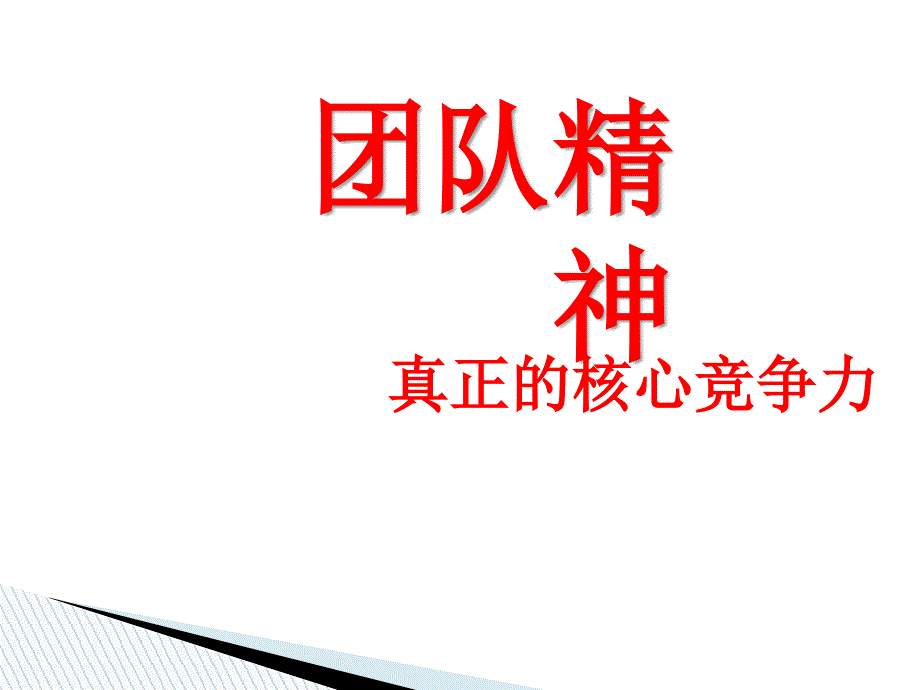 团队精神

真正的核心竞争力